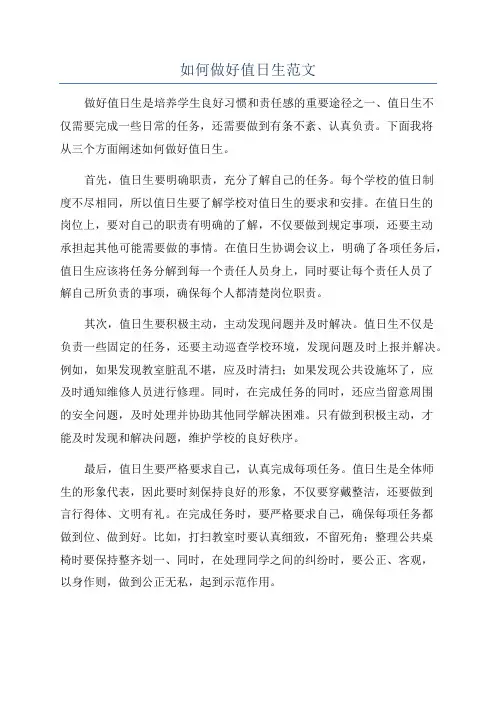 如何做好值日生范文

做好值日生是培养学生良好习惯和责任感的重要途径之一、值日生不仅需要完成一些日常的任务，还需要做到有条不紊、认真负责。下面我将从三个方面阐述如何做好值日生。

首先，值日生要明确职责，充分了解自己的任务。每个学校的值日制度不尽相同，所以值日生要了解学校对值日生的要求和安排。在值日生的岗位上，要对自己的职责有明确的了解，不仅要做到规定事项，还要主动承担起其他可能需要做的事情。在值日生协调会议上，明确了各项任务后，值日生应该将任务分解到每一个责任人员身上，同时要让每个责任人员了解自己所负责的事项，确保每个人都清楚岗位职责。

其次，值日生要积极主动，主动发现问题并及时解决。值日生不仅是负责一些固定的任务，还要主动巡查学校环境，发现问题及时上报并解决。例如，如果发现教室脏乱不堪，应及时清扫；如果发现公共设施坏了，应及时通知维修人员进行修理。同时，在完成任务的同时，还应当留意周围的安全问题，及时处理并协助其他同学解决困难。只有做到积极主动，才能及时发现和解决问题，维护学校的良好秩序。

最后，值日生要严格要求自己，认真完成每项任务。值日生是全体师生的形象代表，因此要时刻保持良好的形象，不仅要穿戴整洁，还要做到言行得体、文明有礼。在完成任务时，要严格要求自己，确保每项任务都做到位、做到好。比如，打扫教室时要认真细致，不留死角；整理公共桌椅时要保持整齐划一、同时，在处理同学之间的纠纷时，要公正、客观，以身作则，做到公正无私，起到示范作用。